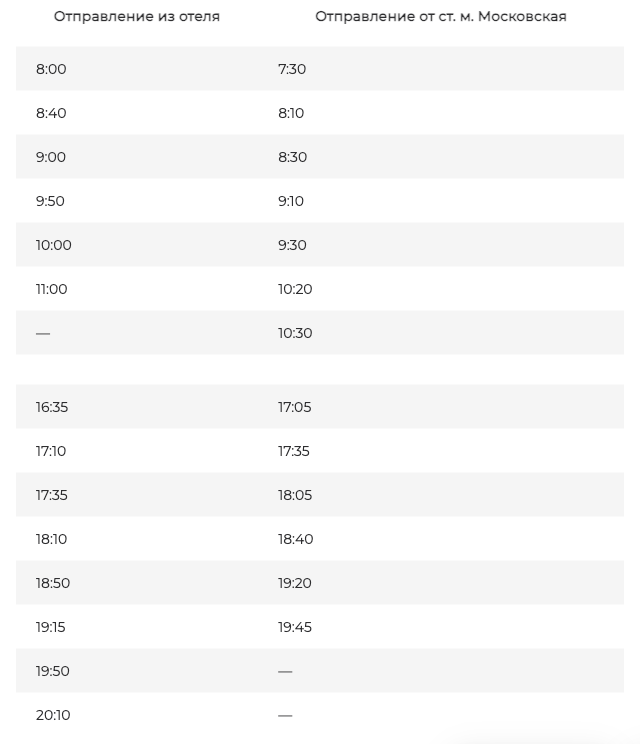 | Отправление из отеля | Отправление от ст. м. Московская |
|---|---|
| 8:00 | 7:30 |
| 8:40 | 8:10 |
| 9:00 | 8:30 |
| 9:50 | 9:10 |
| 10:00 | 9:30 |
| 11:00 | 10:20 |
| — | 10:30 |
| | |
| 16:35 | 17:05 |
| 17:10 | 17:35 |
| 17:35 | 18:05 |
| 18:10 | 18:40 |
| 18:50 | 19:20 |
| 19:15 | 19:45 |
| 19:50 | — |
| 20:10 | — |